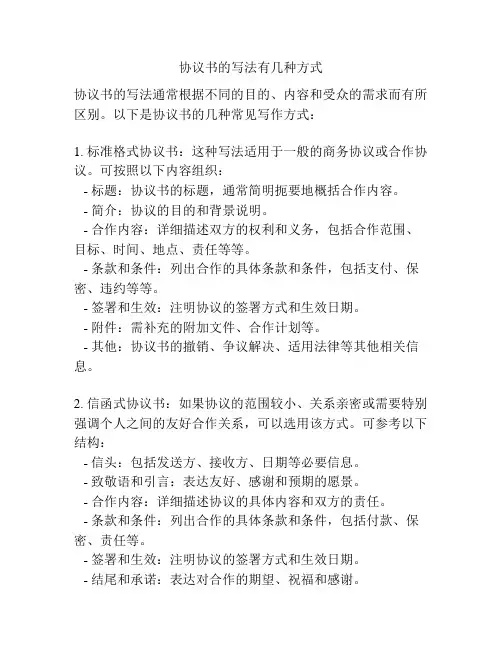 协议书的写法有几种方式

协议书的写法通常根据不同的目的、内容和受众的需求而有所区别。以下是协议书的几种常见写作方式：

1. 标准格式协议书：这种写法适用于一般的商务协议或合作协议。可按照以下内容组织：
- 标题：协议书的标题，通常简明扼要地概括合作内容。
- 简介：协议的目的和背景说明。
- 合作内容：详细描述双方的权利和义务，包括合作范围、目标、时间、地点、责任等等。
- 条款和条件：列出合作的具体条款和条件，包括支付、保密、违约等等。
- 签署和生效：注明协议的签署方式和生效日期。
- 附件：需补充的附加文件、合作计划等。
- 其他：协议书的撤销、争议解决、适用法律等其他相关信息。

2. 信函式协议书：如果协议的范围较小、关系亲密或需要特别强调个人之间的友好合作关系，可以选用该方式。可参考以下结构：
- 信头：包括发送方、接收方、日期等必要信息。
- 致敬语和引言：表达友好、感谢和预期的愿景。
- 合作内容：详细描述协议的具体内容和双方的责任。
- 条款和条件：列出合作的具体条款和条件，包括付款、保密、责任等。
- 签署和生效：注明协议的签署方式和生效日期。
- 结尾和承诺：表达对合作的期望、祝福和感谢。